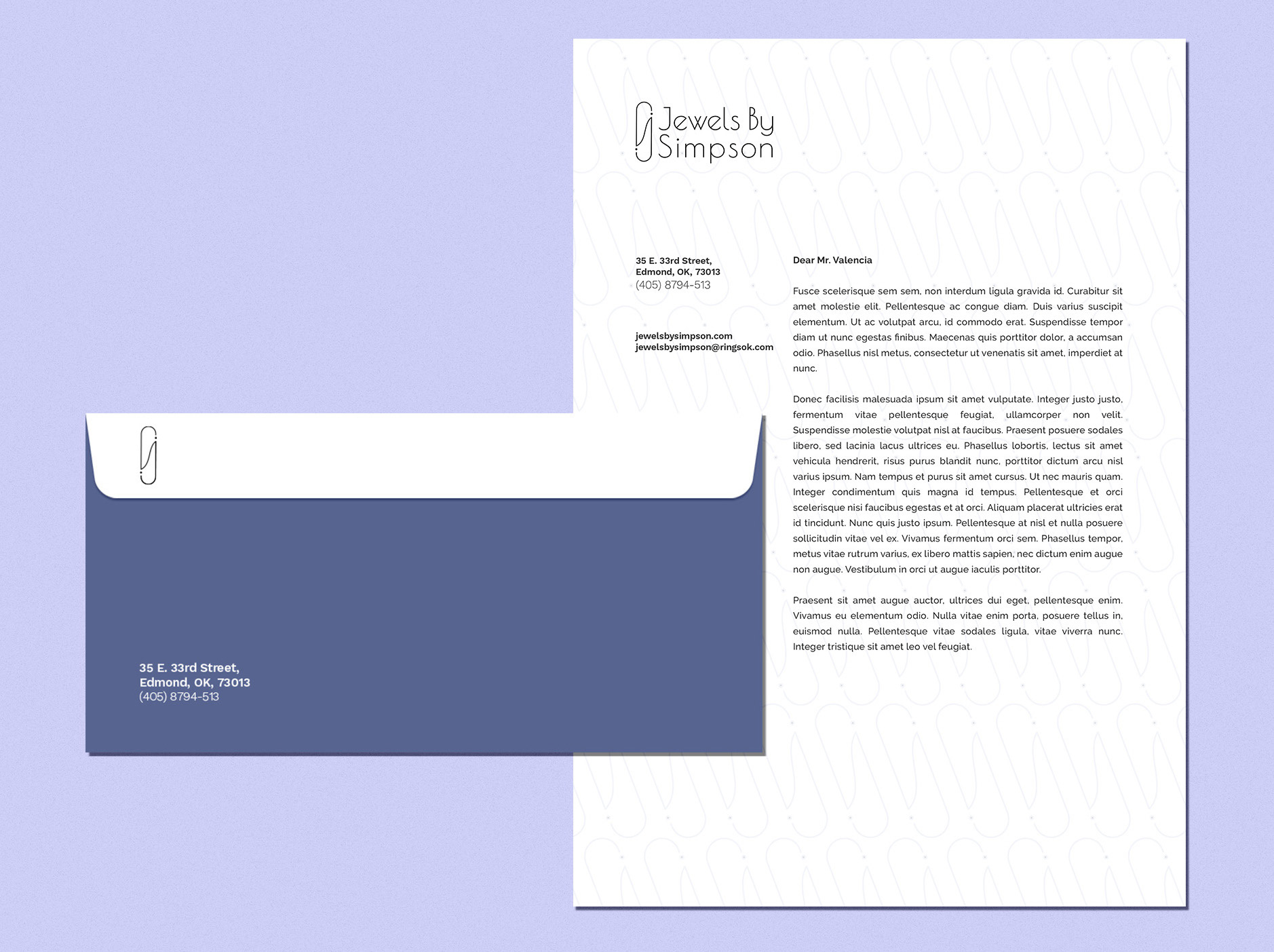 Jewels By
Simpson

35 E. 33rd Street,
Edmond, OK, 73013
(405) 8794-513

jewelsbysimpson.com
jewelsbysimpson@ringsok.com

Dear Mr. Valencia

Fusce scelerisque sem sem, non interdum ligula gravida id. Curabitur sit amet molestie elit. Pellentesque ac congue diam. Duis varius suscipit elementum. Ut ac volutpat arcu, id commodo erat. Suspendisse tempor diam ut nunc egestas finibus. Maecenas quis porttitor dolor, a accumsan odio. Phasellus nisl metus, consectetur ut venenatis sit amet, imperdiet at nunc.

Donec facilisis malesuada ipsum sit amet vulputate. Integer justo justo, fermentum vitae pellentesque feugiat, ullamcorper non velit. Suspendisse molestie volutpat nisl at faucibus. Praesent posuere sodales libero, sed lacinia lacus ultrices eu. Phasellus lobortis, lectus sit amet vehicula hendrerit, risus purus blandit nunc, porttitor dictum arcu nisl varius ipsum. Nam tempus et purus sit amet cursus. Ut nec mauris quam. Integer condimentum quis magna id tempus. Pellentesque et orci scelerisque nisi faucibus egestas et at orci. Aliquam placerat ultricies erat id tincidunt. Nunc quis justo ipsum. Pellentesque at nisl et nulla posuere sollicitudin vitae vel ex. Vivamus fermentum orci sem. Phasellus tempor, metus vitae rutrum varius, ex libero mattis sapien, nec dictum enim augue non augue. Vestibulum in orci ut augue iaculis porttitor.

Praesent sit amet augue auctor, ultrices dui eget, pellentesque enim. Vivamus eu elementum odio. Nulla vitae enim porta, posuere tellus in, euismod nulla. Pellentesque vitae sodales ligula, vitae viverra nunc. Integer tristique sit amet leo vel feugiat.

35 E. 33rd Street,
Edmond, OK, 73013
(405) 8794-513